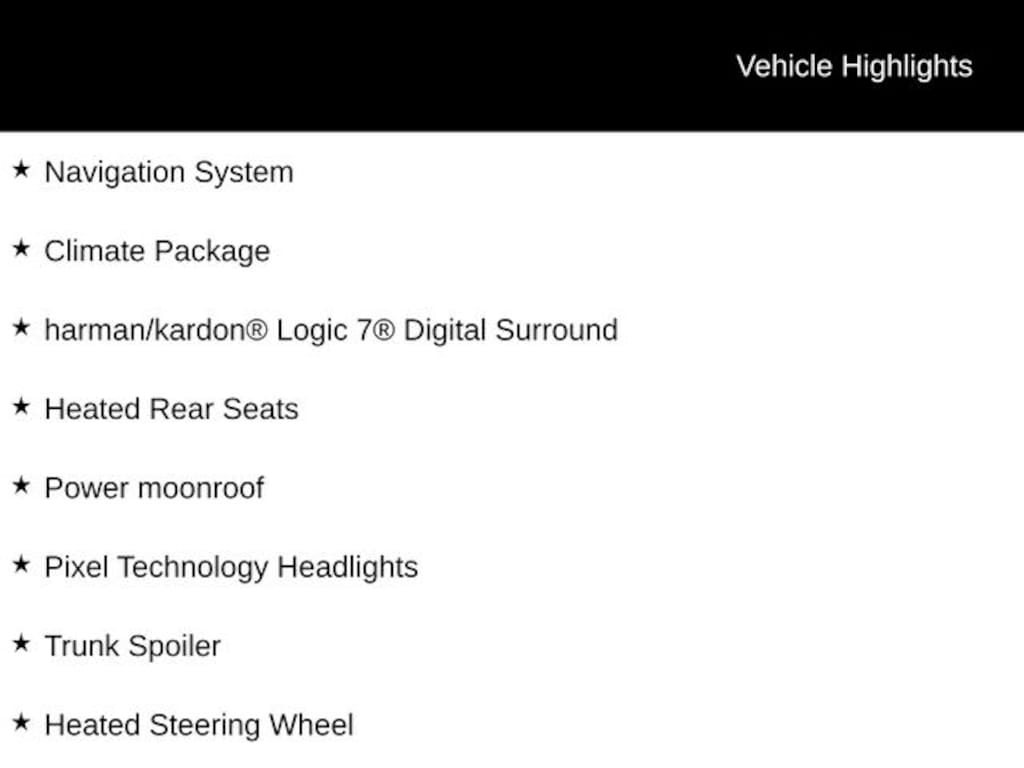 Vehicle Highlights

★ Navigation System

★ Climate Package

★ harman/kardon® Logic 7® Digital Surround

★ Heated Rear Seats

★ Power moonroof

★ Pixel Technology Headlights

★ Trunk Spoiler

★ Heated Steering Wheel